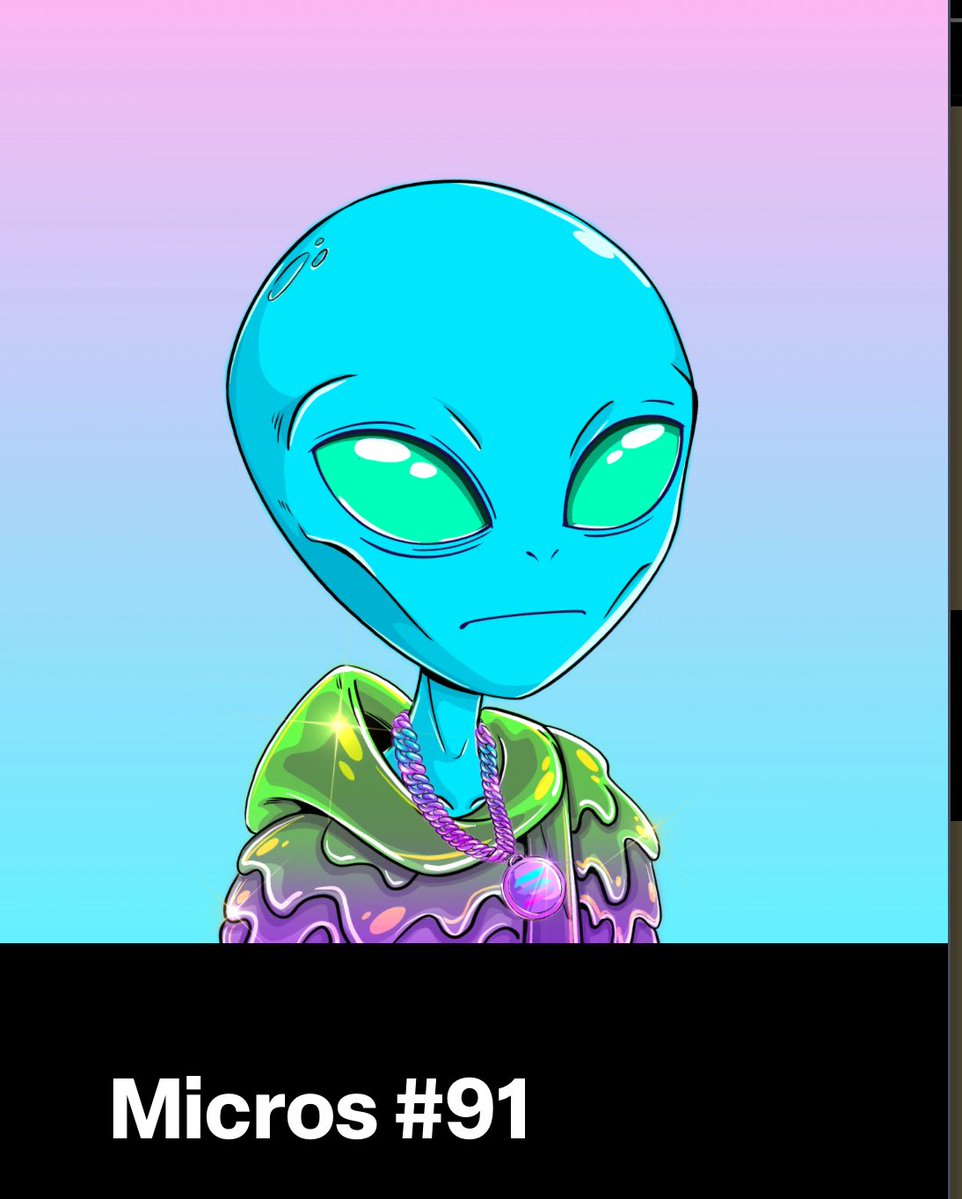 Micros #91